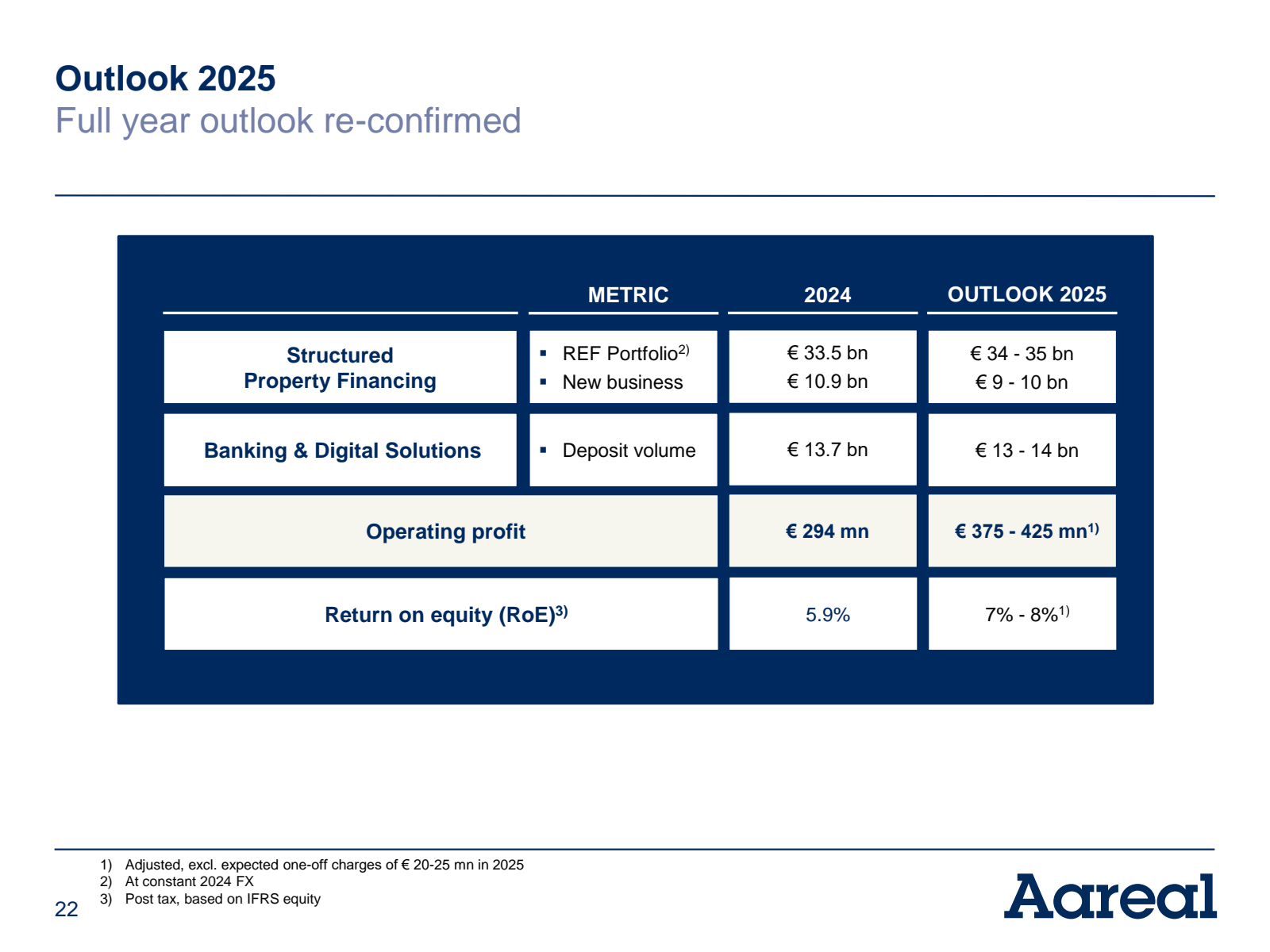 Outlook 2025
Full year outlook re-confirmed

| | METRIC | 2024 | OUTLOOK 2025 |
|---|---|---|---|
| Structured Property Financing | ▪ REF Portfolio$^{2)}$ ▪ New business | € 33.5 bn € 10.9 bn | € 34 - 35 bn € 9 - 10 bn |
| Banking & Digital Solutions | ▪ Deposit volume | € 13.7 bn | € 13 - 14 bn |
| Operating profit | | € 294 mn | € 375 - 425 mn$^{1)}$ |
| Return on equity (RoE)$^{3)}$ | | 5.9% | 7% - 8%$^{1)}$ |

1) Adjusted, excl. expected one-off charges of € 20-25 mn in 2025
2) At constant 2024 FX
3) Post tax, based on IFRS equity

22

Aareal